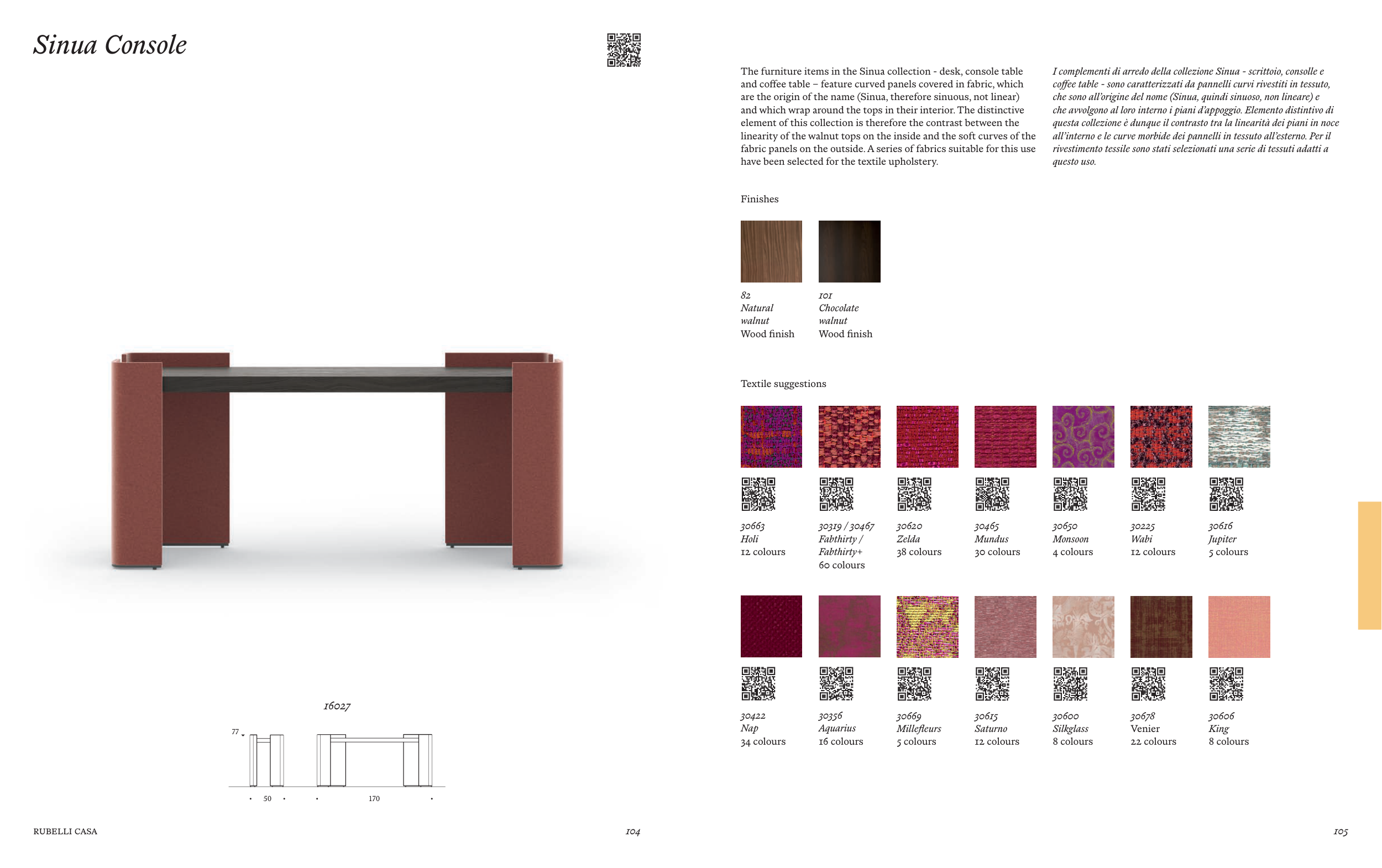 Sinua Console

16027

77

50

170

RUBELLI CASA

104

The furniture items in the Sinua collection - desk, console table and coffee table – feature curved panels covered in fabric, which are the origin of the name (Sinua, therefore sinuous, not linear) and which wrap around the tops in their interior. The distinctive element of this collection is therefore the contrast between the linearity of the walnut tops on the inside and the soft curves of the fabric panels on the outside. A series of fabrics suitable for this use have been selected for the textile upholstery.

I complementi di arredo della collezione Sinua - scrittoio, consolle e coffee table - sono caratterizzati da pannelli curvi rivestiti in tessuto, che sono all'origine del nome (Sinua, quindi sinuoso, non lineare) e che avvolgono al loro interno i piani d'appoggio. Elemento distintivo di questa collezione è dunque il contrasto tra la linearità dei piani in noce all'interno e le curve morbide dei pannelli in tessuto all'esterno. Per il rivestimento tessile sono stati selezionati una serie di tessuti adatti a questo uso.

Finishes

82
Natural walnut
Wood finish

101
Chocolate walnut
Wood finish

Textile suggestions

30663
Holi
12 colours

30319 / 30467
Fabthirty / Fabthirty+
60 colours

30620
Zelda
38 colours

30465
Mundus
30 colours

30650
Monsoon
4 colours

30225
Wabi
12 colours

30616
Jupiter
5 colours

30422
Nap
34 colours

30356
Aquarius
16 colours

30669
Millefleurs
5 colours

30615
Saturno
12 colours

30600
Silkglass
8 colours

30678
Venier
22 colours

30606
King
8 colours

105